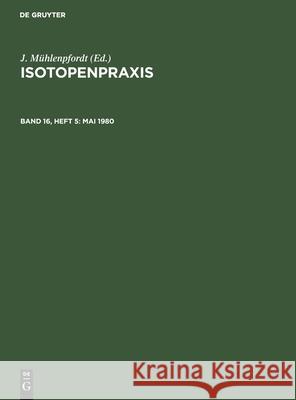 DE GRUYTER

J. Mühlenpfordt (Ed.)
ISOTOPENPRAXIS

BAND 16, HEFT 5: MAI 1980

DE
G

Kraina Książek